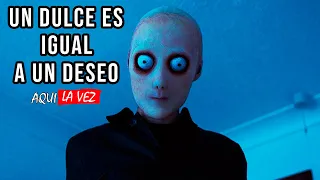 UN DULCE ES IGUAL A UN DESEO

AQUI LA VEZ